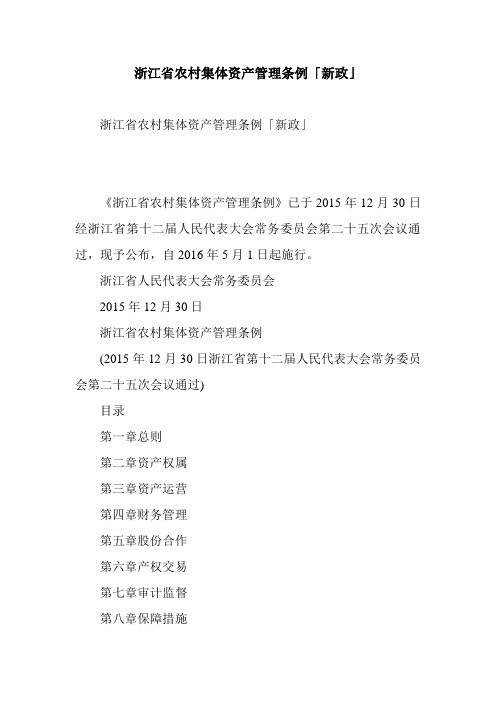 浙江省农村集体资产管理条例「新政」

浙江省农村集体资产管理条例「新政」

《浙江省农村集体资产管理条例》已于 2015 年 12 月 30 日经浙江省第十二届人民代表大会常务委员会第二十五次会议通过，现予公布，自 2016 年 5 月 1 日起施行。

浙江省人民代表大会常务委员会

2015 年 12 月 30 日

浙江省农村集体资产管理条例

(2015 年 12 月 30 日浙江省第十二届人民代表大会常务委员会第二十五次会议通过)

目录

第一章总则

第二章资产权属

第三章资产运营

第四章财务管理

第五章股份合作

第六章产权交易

第七章审计监督

第八章保障措施